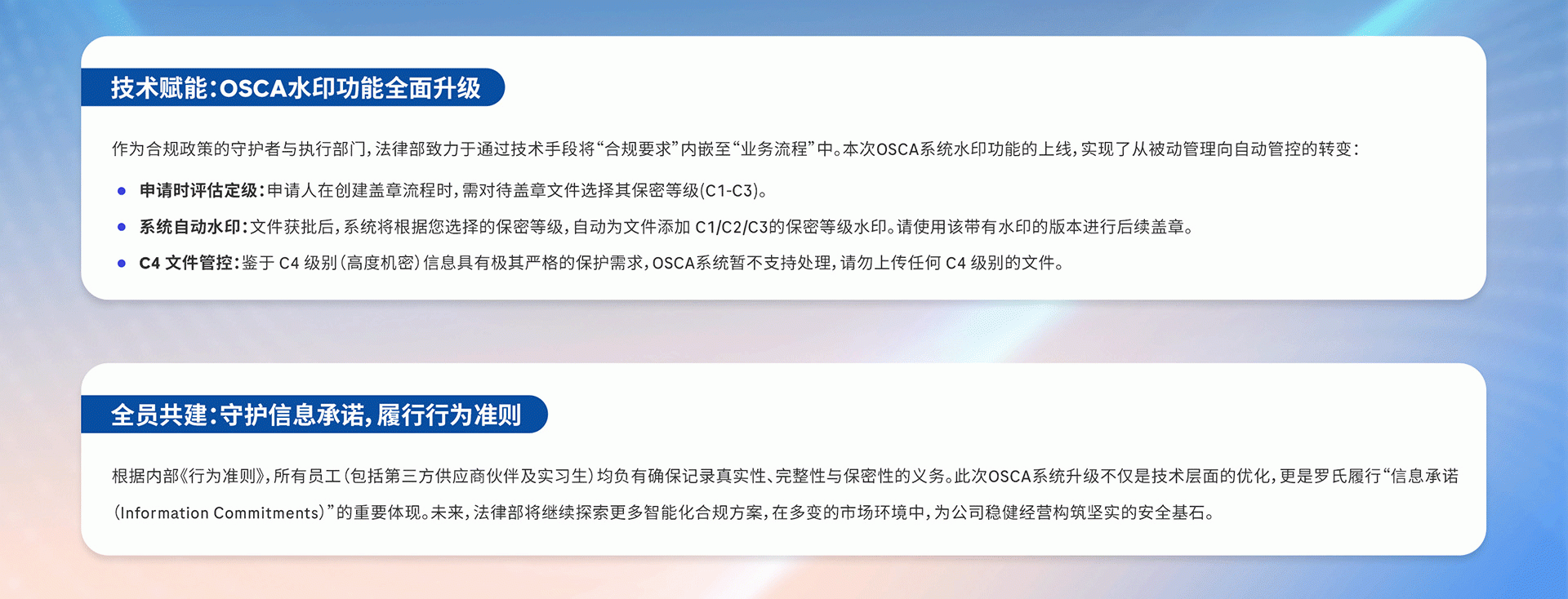 技术赋能:OSCA水印功能全面升级

作为合规政策的守护者与执行部门,法律部致力于通过技术手段将“合规要求”内嵌至“业务流程”中。本次OSCA系统水印功能的上线,实现了从被动管理向自动管控的转变:

• 申请时评估定级:申请人在创建盖章流程时,需对待盖章文件选择其保密等级(C1-C3)。
• 系统自动水印:文件获批后,系统将根据您选择的保密等级,自动为文件添加C1/C2/C3的保密等级水印。请使用该带有水印的版本进行后续盖章。
• C4文件管控:鉴于C4级别(高度机密)信息具有极其严格的保护需求,OSCA系统暂不支持处理,请勿上传任何C4级别的文件。

全员共建:守护信息承诺,履行行为准则

根据内部《行为准则》,所有员工(包括第三方供应商伙伴及实习生)均负有确保记录真实性、完整性与保密性的义务。此次OSCA系统升级不仅是技术层面的优化,更是罗氏履行“信息承诺(Information Commitments)”的重要体现。未来,法律部将继续探索更多智能化合规方案,在多变的市场环境中,为公司稳健经营构筑坚实的安全基石。